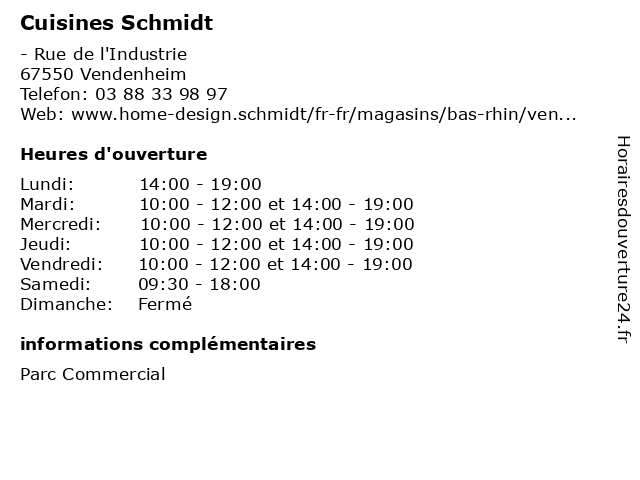 Cuisines Schmidt

- Rue de l'Industrie
67550 Vendenheim
Telefon: 03 88 33 98 97
Web: www.home-design.schmidt/fr-fr/magasins/bas-rhin/ven...

Heures d'ouverture

| | |
|---|---|
| Lundi: | 14:00 - 19:00 |
| Mardi: | 10:00 - 12:00 et 14:00 - 19:00 |
| Mercredi: | 10:00 - 12:00 et 14:00 - 19:00 |
| Jeudi: | 10:00 - 12:00 et 14:00 - 19:00 |
| Vendredi: | 10:00 - 12:00 et 14:00 - 19:00 |
| Samedi: | 09:30 - 18:00 |
| Dimanche: | Fermé |

informations complémentaires

Parc Commercial

Horairesdouverture24.fr